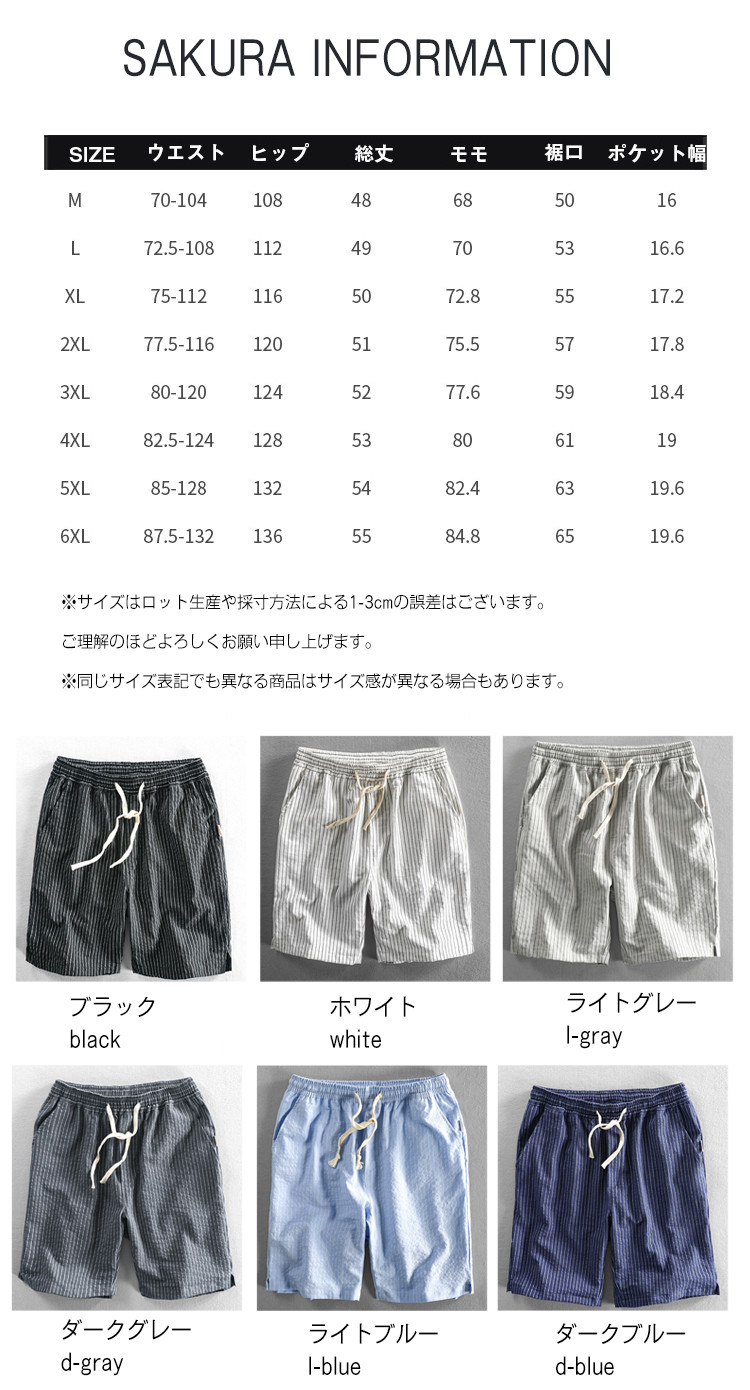 SAKURA INFORMATION

| SIZE | ウエスト | ヒップ | 総丈 | モモ | 裾口 | ポケット幅 |
|---|---|---|---|---|---|---|
| M | 70-104 | 108 | 48 | 68 | 50 | 16 |
| L | 72.5-108 | 112 | 49 | 70 | 53 | 16.6 |
| XL | 75-112 | 116 | 50 | 72.8 | 55 | 17.2 |
| 2XL | 77.5-116 | 120 | 51 | 75.5 | 57 | 17.8 |
| 3XL | 80-120 | 124 | 52 | 77.6 | 59 | 18.4 |
| 4XL | 82.5-124 | 128 | 53 | 80 | 61 | 19 |
| 5XL | 85-128 | 132 | 54 | 82.4 | 63 | 19.6 |
| 6XL | 87.5-132 | 136 | 55 | 84.8 | 65 | 19.6 |

※サイズはロット生産や採寸方法による1-3cmの誤差はございます。

ご理解のほどよろしくお願い申し上げます。

※同じサイズ表記でも異なる商品はサイズ感が異なる場合もあります。

ブラック
black

ホワイト
white

ライトグレー
l-gray

ダークグレー
d-gray

ライトブルー
l-blue

ダークブルー
d-blue